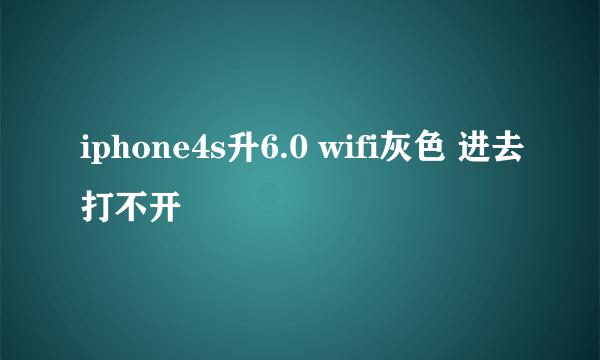 iphone4s升6.0 wifi灰色 进去打不开